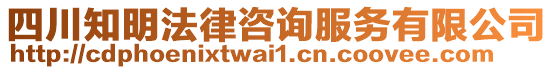 四川知明法律咨询服务有限公司
http://cdphoenixtwai1.cn.coovee.com